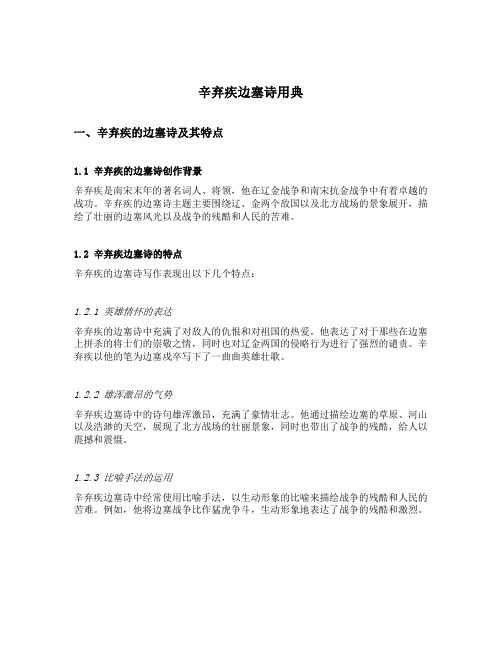 辛弃疾边塞诗用典

一、辛弃疾的边塞诗及其特点

1.1 辛弃疾的边塞诗创作背景

辛弃疾是南宋末年的著名词人、将领，他在辽金战争和南宋抗金战争中有着卓越的战功。辛弃疾的边塞诗主题主要围绕辽、金两个敌国以及北方战场的景象展开，描绘了壮丽的边塞风光以及战争的残酷和人民的苦难。

1.2 辛弃疾边塞诗的特点

辛弃疾的边塞诗写作表现出以下几个特点：

1.2.1 英雄情怀的表达

辛弃疾的边塞诗中充满了对敌人的仇恨和对祖国的热爱。他表达了对于那些在边塞上拼杀的将士们的崇敬之情，同时也对辽金两国的侵略行为进行了强烈的谴责。辛弃疾以他的笔为边塞戍卒写下了一曲曲英雄壮歌。

1.2.2 雄浑激昂的气势

辛弃疾边塞诗中的诗句雄浑激昂，充满了豪情壮志。他通过描绘边塞的草原、河山以及浩渺的天空，展现了北方战场的壮丽景象，同时也带出了战争的残酷，给人以震撼和震慑。

1.2.3 比喻手法的运用

辛弃疾边塞诗中经常使用比喻手法，以生动形象的比喻来描绘战争的残酷和人民的苦难。例如，他将边塞战争比作猛虎争斗，生动形象地表达了战争的残酷和激烈。